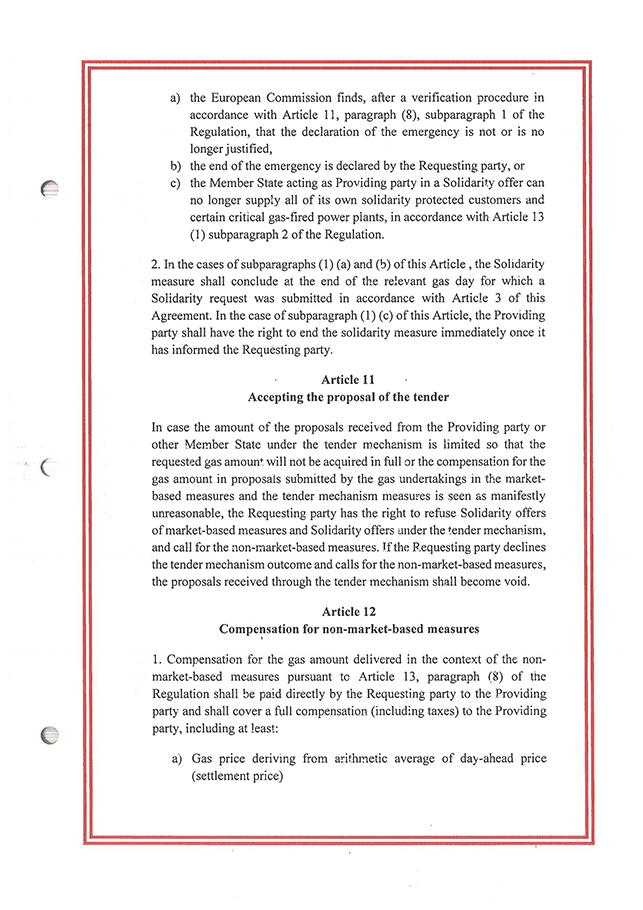 a) the European Commission finds, after a verification procedure in accordance with Article 11, paragraph (8), subparagraph 1 of the Regulation, that the declaration of the emergency is not or is no longer justified,

b) the end of the emergency is declared by the Requesting party, or

c) the Member State acting as Providing party in a Solidarity offer can no longer supply all of its own solidarity protected customers and certain critical gas-fired power plants, in accordance with Article 13 (1) subparagraph 2 of the Regulation.

2. In the cases of subparagraphs (1) (a) and (b) of this Article , the Solidarity measure shall conclude at the end of the relevant gas day for which a Solidarity request was submitted in accordance with Article 3 of this Agreement. In the case of subparagraph (1) (c) of this Article, the Providing party shall have the right to end the solidarity measure immediately once it has informed the Requesting party.

Article 11
Accepting the proposal of the tender

In case the amount of the proposals received from the Providing party or other Member State under the tender mechanism is limited so that the requested gas amount will not be acquired in full or the compensation for the gas amount in proposals submitted by the gas undertakings in the market-based measures and the tender mechanism measures is seen as manifestly unreasonable, the Requesting party has the right to refuse Solidarity offers of market-based measures and Solidarity offers under the tender mechanism, and call for the non-market-based measures. If the Requesting party declines the tender mechanism outcome and calls for the non-market-based measures, the proposals received through the tender mechanism shall become void.

Article 12
Compensation for non-market-based measures

1. Compensation for the gas amount delivered in the context of the non-market-based measures pursuant to Article 13, paragraph (8) of the Regulation shall be paid directly by the Requesting party to the Providing party and shall cover a full compensation (including taxes) to the Providing party, including at least:

a) Gas price deriving from arithmetic average of day-ahead price (settlement price)